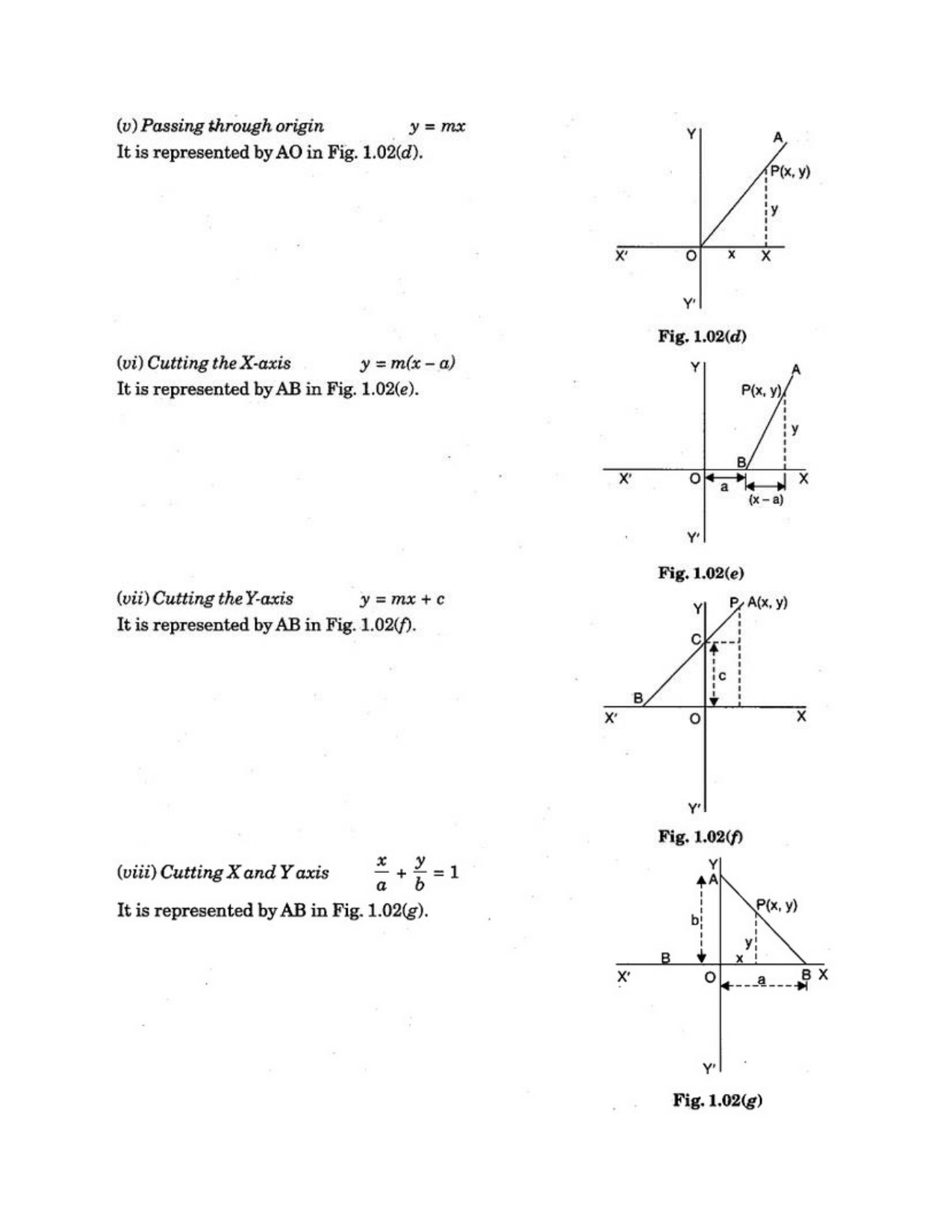 (v) Passing through origin $y = mx$
It is represented by AO in Fig. 1.02(d).

Y
A
P(x, y)
y
X' O x X
Y'

Fig. 1.02(d)

(vi) Cutting the X-axis $y = m(x - a)$
It is represented by AB in Fig. 1.02(e).

Y
A
P(x, y)
y
B
X' O a (x – a) X
Y'

Fig. 1.02(e)

(vii) Cutting the Y-axis $y = mx + c$
It is represented by AB in Fig. 1.02(f).

Y P, A(x, y)
C
c
B
X' O X
Y'

Fig. 1.02(f)

(viii) Cutting X and Y axis $\frac{x}{a} + \frac{y}{b} = 1$
It is represented by AB in Fig. 1.02(g).

Y
A
P(x, y)
b
y
B x
X' O a B X
Y'

Fig. 1.02(g)